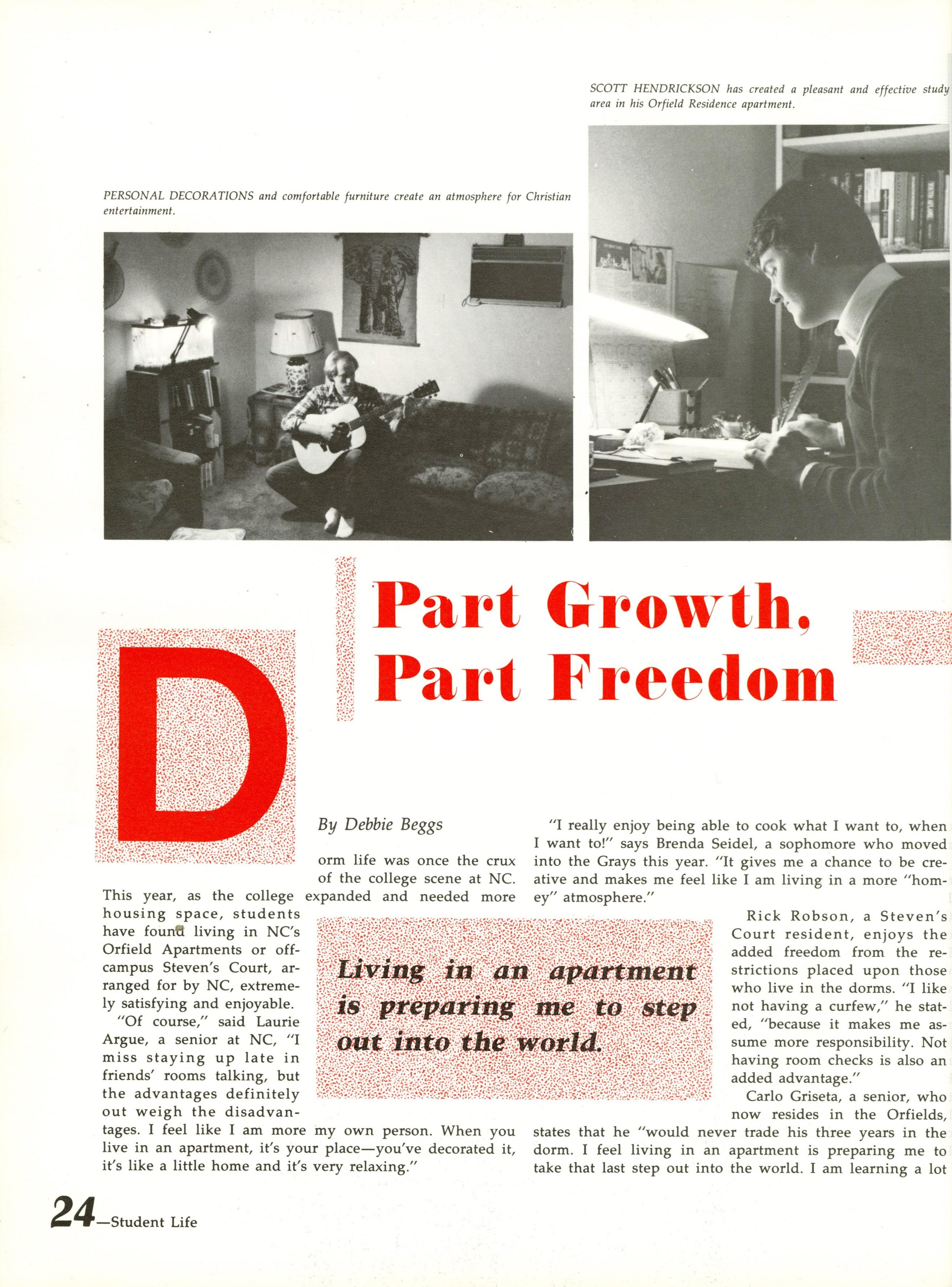 SCOTT HENDRICKSON has created a pleasant and effective study area in his Orfield Residence apartment.

PERSONAL DECORATIONS and comfortable furniture create an atmosphere for Christian entertainment.

Part Growth, Part Freedom

By Debbie Beggs

Dorm life was once the crux of the college scene at NC. This year, as the college expanded and needed more housing space, students have found living in NC's Orfield Apartments or off-campus Steven's Court, arranged for by NC, extremely satisfying and enjoyable.

"Of course," said Laurie Argue, a senior at NC, "I miss staying up late in friends' rooms talking, but the advantages definitely out weigh the disadvantages. I feel like I am more my own person. When you live in an apartment, it's your place—you've decorated it, it's like a little home and it's very relaxing."

Living in an apartment is preparing me to step out into the world.

"I really enjoy being able to cook what I want to, when I want to!" says Brenda Seidel, a sophomore who moved into the Grays this year. "It gives me a chance to be creative and makes me feel like I am living in a more "homey" atmosphere."

Rick Robson, a Steven's Court resident, enjoys the added freedom from the restrictions placed upon those who live in the dorms. "I like not having a curfew," he stated, "because it makes me assume more responsibility. Not having room checks is also an added advantage."

Carlo Griseta, a senior, who now resides in the Orfields, states that he "would never trade his three years in the dorm. I feel living in an apartment is preparing me to take that last step out into the world. I am learning a lot

24—Student Life